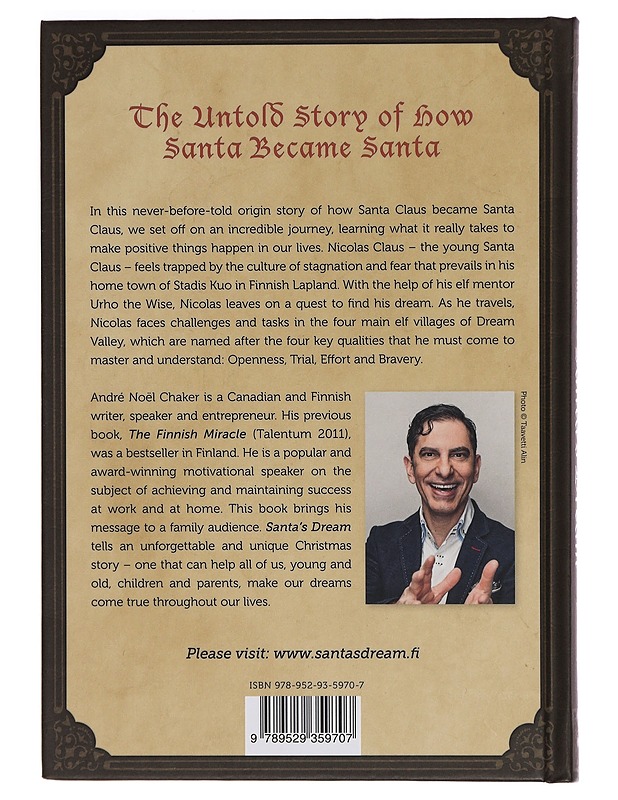 The Untold Story of How Santa Became Santa

In this never-before-told origin story of how Santa Claus became Santa Claus, we set off on an incredible journey, learning what it really takes to make positive things happen in our lives. Nicolas Claus – the young Santa Claus – feels trapped by the culture of stagnation and fear that prevails in his home town of Stadis Kuo in Finnish Lapland. With the help of his elf mentor Urho the Wise, Nicolas leaves on a quest to find his dream. As he travels, Nicolas faces challenges and tasks in the four main elf villages of Dream Valley, which are named after the four key qualities that he must come to master and understand: Openness, Trial, Effort and Bravery.

André Noël Chaker is a Canadian and Finnish writer, speaker and entrepreneur. His previous book, The Finnish Miracle (Talentum 2011), was a bestseller in Finland. He is a popular and award-winning motivational speaker on the subject of achieving and maintaining success at work and at home. This book brings his message to a family audience. Santa's Dream tells an unforgettable and unique Christmas story – one that can help all of us, young and old, children and parents, make our dreams come true throughout our lives.

Photo © Taavetti Alin

Please visit: www.santasdream.fi

ISBN 978-952-93-5970-7

9 789529 359707